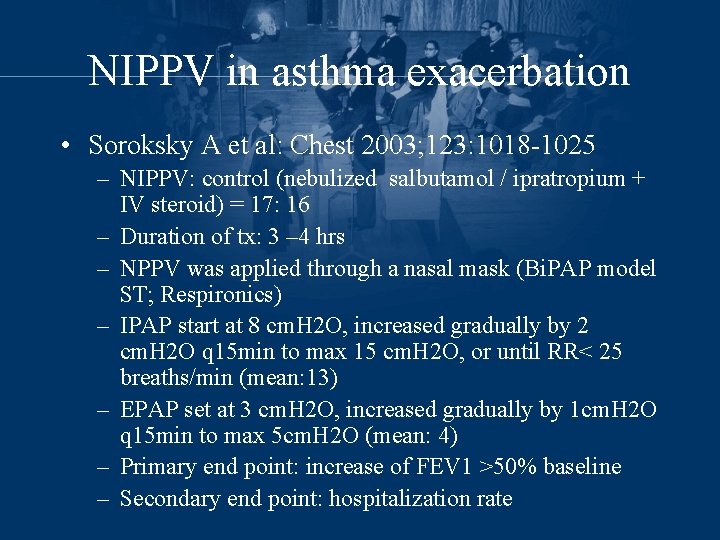 NIPPV in asthma exacerbation

• Soroksky A et al: Chest 2003;123:1018-1025
– NIPPV: control (nebulized salbutamol / ipratropium + IV steroid) = 17: 16
– Duration of tx: 3 –4 hrs
– NPPV was applied through a nasal mask (BiPAP model ST; Respironics)
– IPAP start at 8 cmH2O, increased gradually by 2 cmH2O q15min to max 15 cmH2O, or until RR< 25 breaths/min (mean:13)
– EPAP set at 3 cmH2O, increased gradually by 1cmH2O q15min to max 5cmH2O (mean: 4)
– Primary end point: increase of FEV1 >50% baseline
– Secondary end point: hospitalization rate